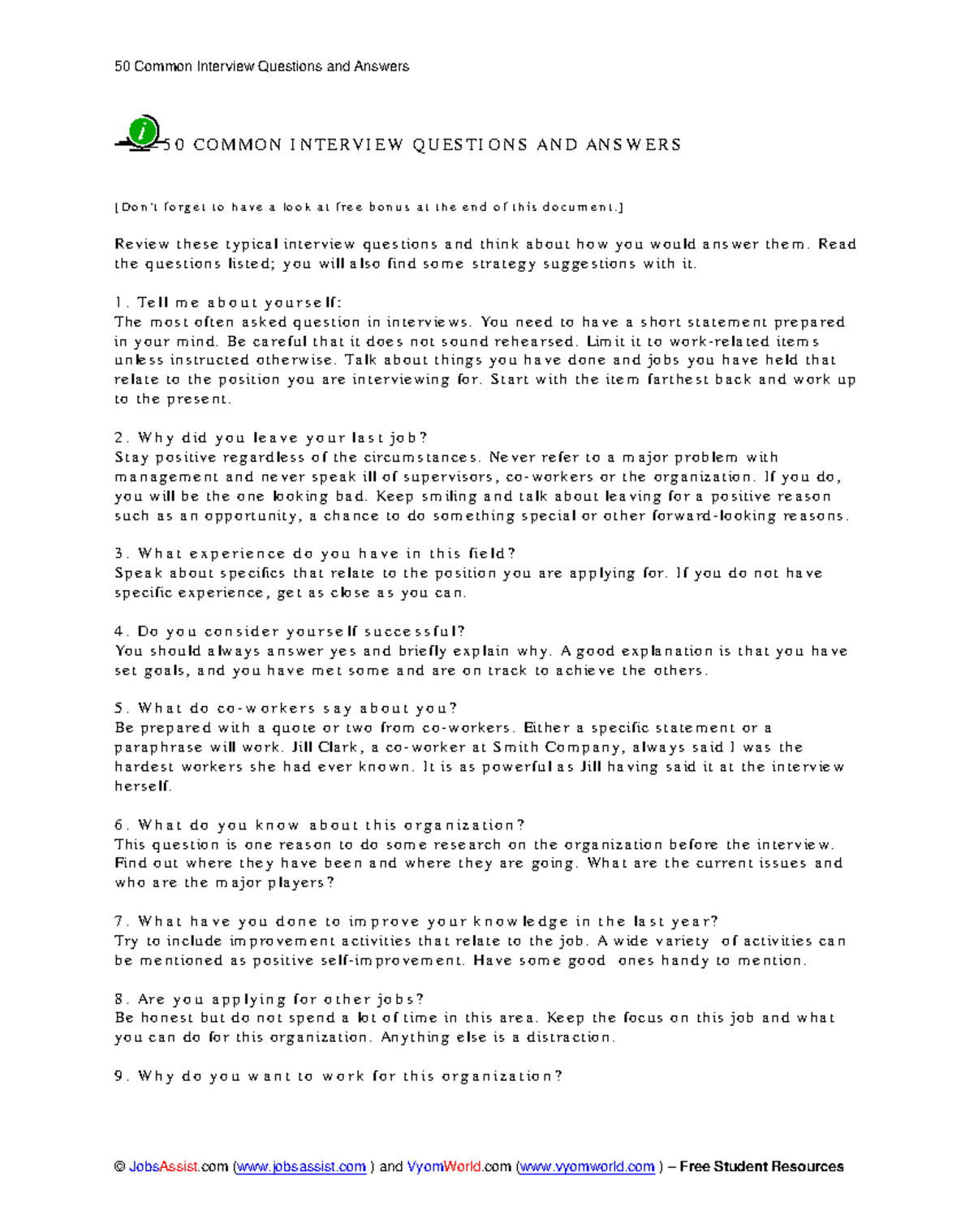 50 Common Interview Questions and Answers

50 COMMON INTERVIEW QUESTIONS AND ANSWERS

[Don't forget to have a look at free bonus at the end of this document.]

Review these typical interview questions and think about how you would answer them. Read the questions listed; you will also find some strategy suggestions with it.

1. Tell me about yourself:
The most often asked question in interviews. You need to have a short statement prepared in your mind. Be careful that it does not sound rehearsed. Limit it to work-related items unless instructed otherwise. Talk about things you have done and jobs you have held that relate to the position you are interviewing for. Start with the item farthest back and work up to the present.

2. Why did you leave your last job?
Stay positive regardless of the circumstances. Never refer to a major problem with management and never speak ill of supervisors, co-workers or the organization. If you do, you will be the one looking bad. Keep smiling and talk about leaving for a positive reason such as an opportunity, a chance to do something special or other forward-looking reasons.

3. What experience do you have in this field?
Speak about specifics that relate to the position you are applying for. If you do not have specific experience, get as close as you can.

4. Do you consider yourself successful?
You should always answer yes and briefly explain why. A good explanation is that you have set goals, and you have met some and are on track to achieve the others.

5. What do co-workers say about you?
Be prepared with a quote or two from co-workers. Either a specific statement or a paraphrase will work. Jill Clark, a co-worker at Smith Company, always said I was the hardest workers she had ever known. It is as powerful as Jill having said it at the interview herself.

6. What do you know about this organization?
This question is one reason to do some research on the organization before the interview. Find out where they have been and where they are going. What are the current issues and who are the major players?

7. What have you done to improve your knowledge in the last year?
Try to include improvement activities that relate to the job. A wide variety of activities can be mentioned as positive self-improvement. Have some good ones handy to mention.

8. Are you applying for other jobs?
Be honest but do not spend a lot of time in this area. Keep the focus on this job and what you can do for this organization. Anything else is a distraction.

9. Why do you want to work for this organization?

© JobsAssist.com (www.jobsassist.com ) and VyomWorld.com (www.vyomworld.com ) – Free Student Resources